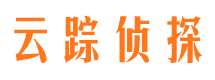 云踪侦探